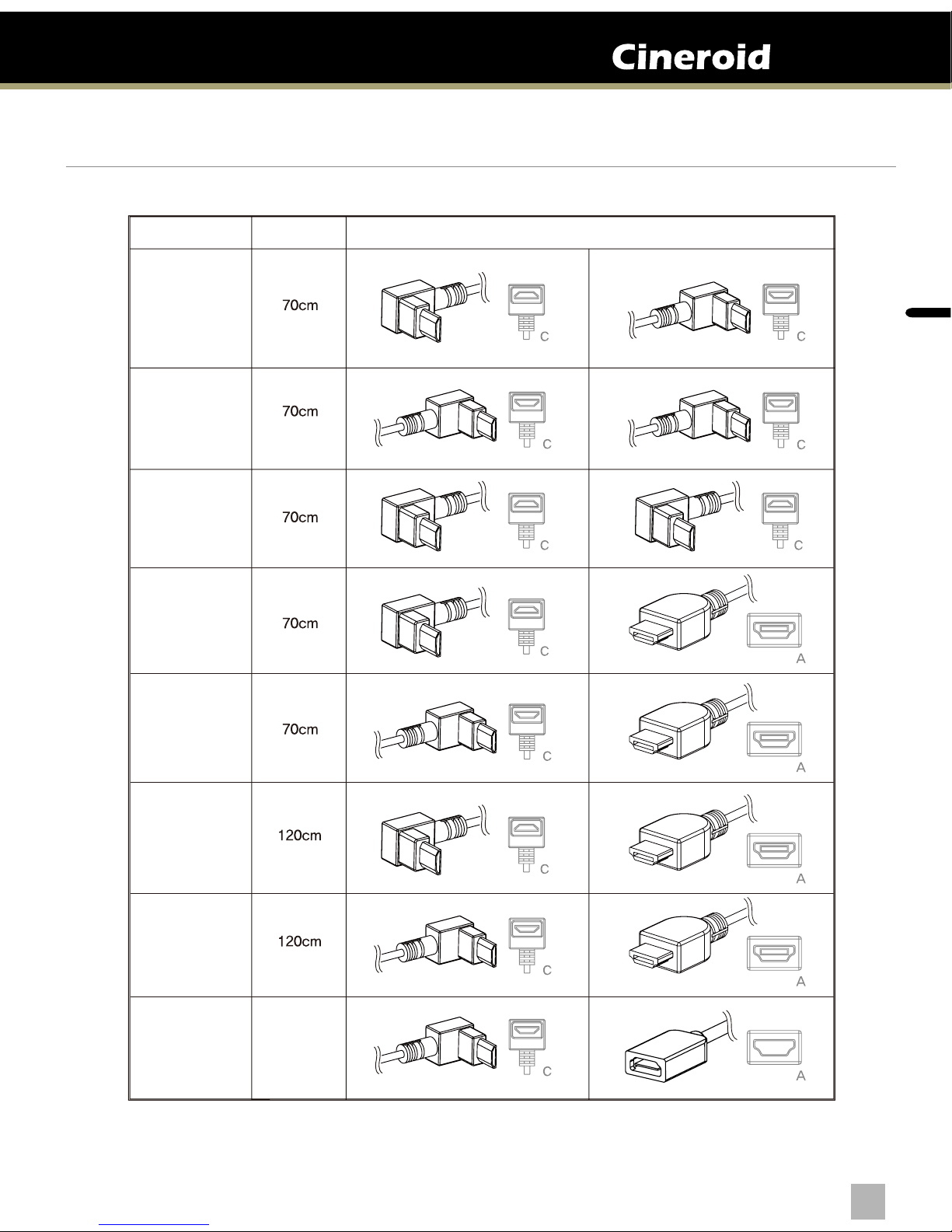 Cineroid

| | | | |
|---|---|---|---|
| | 70cm | C | C |
| | 70cm | C | C |
| | 70cm | C | C |
| | 70cm | C | A |
| | 70cm | C | A |
| | 120cm | C | A |
| | 120cm | C | A |
| | | C | A |